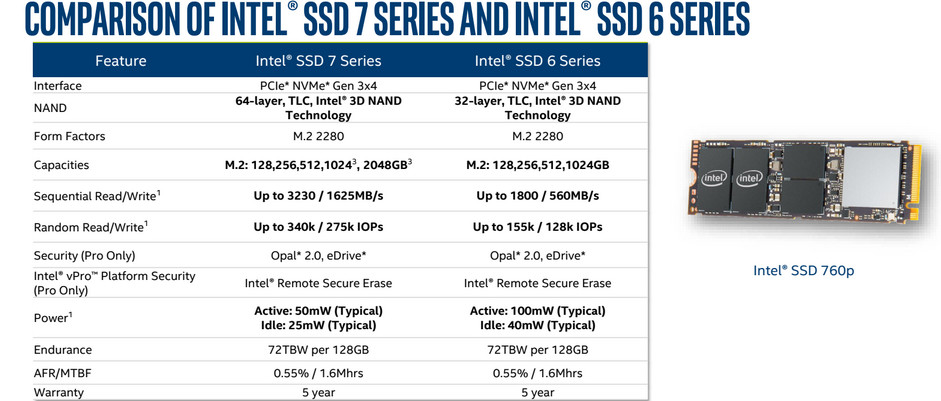 COMPARISON OF INTEL® SSD 7 SERIES AND INTEL® SSD 6 SERIES

| Feature | Intel® SSD 7 Series | Intel® SSD 6 Series |
|---|---|---|
| Interface | PCIe* NVMe* Gen 3x4 | PCIe* NVMe* Gen 3x4 |
| NAND | 64-layer, TLC, Intel® 3D NAND Technology | 32-layer, TLC, Intel® 3D NAND Technology |
| Form Factors | M.2 2280 | M.2 2280 |
| Capacities | M.2: 128,256,512,1024$^3$, 2048GB$^3$ | M.2: 128,256,512,1024GB |
| Sequential Read/Write$^1$ | Up to 3230 / 1625MB/s | Up to 1800 / 560MB/s |
| Random Read/Write$^1$ | Up to 340k / 275k IOPs | Up to 155k / 128k IOPs |
| Security (Pro Only) | Opal* 2.0, eDrive* | Opal* 2.0, eDrive* |
| Intel® vPro™ Platform Security (Pro Only) | Intel® Remote Secure Erase | Intel® Remote Secure Erase |
| Power$^1$ | Active: 50mW (Typical) Idle: 25mW (Typical) | Active: 100mW (Typical) Idle: 40mW (Typical) |
| Endurance | 72TBW per 128GB | 72TBW per 128GB |
| AFR/MTBF | 0.55% / 1.6Mhrs | 0.55% / 1.6Mhrs |
| Warranty | 5 year | 5 year |

intel intel

Intel® SSD 760p